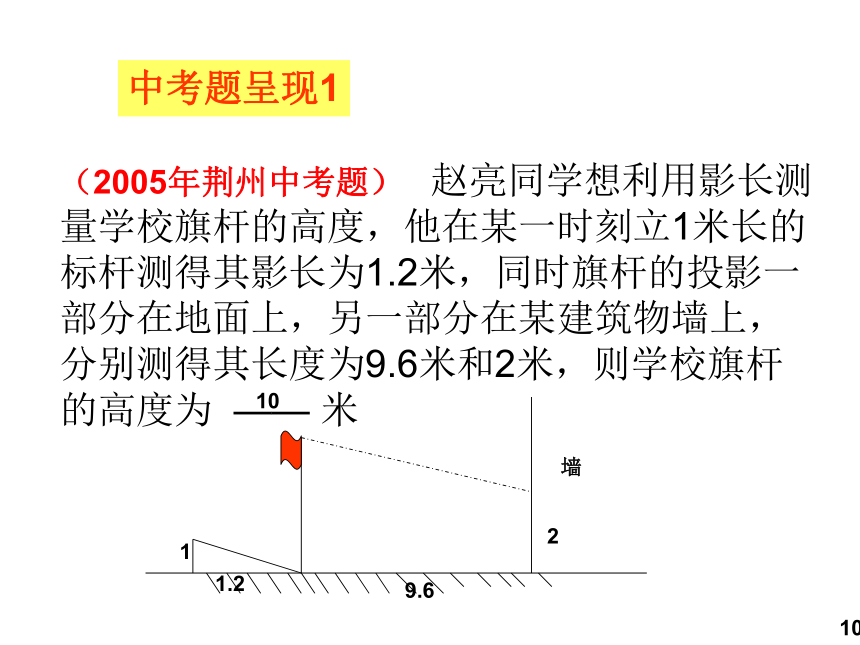 中考题呈现1

（2005年荆州中考题）　赵亮同学想利用影长测量学校旗杆的高度，他在某一时刻立1米长的标杆测得其影长为1.2米，同时旗杆的投影一部分在地面上，另一部分在某建筑物墙上，分别测得其长度为9.6米和2米，则学校旗杆的高度为 10 米

墙

2

1

1.2

9.6

10